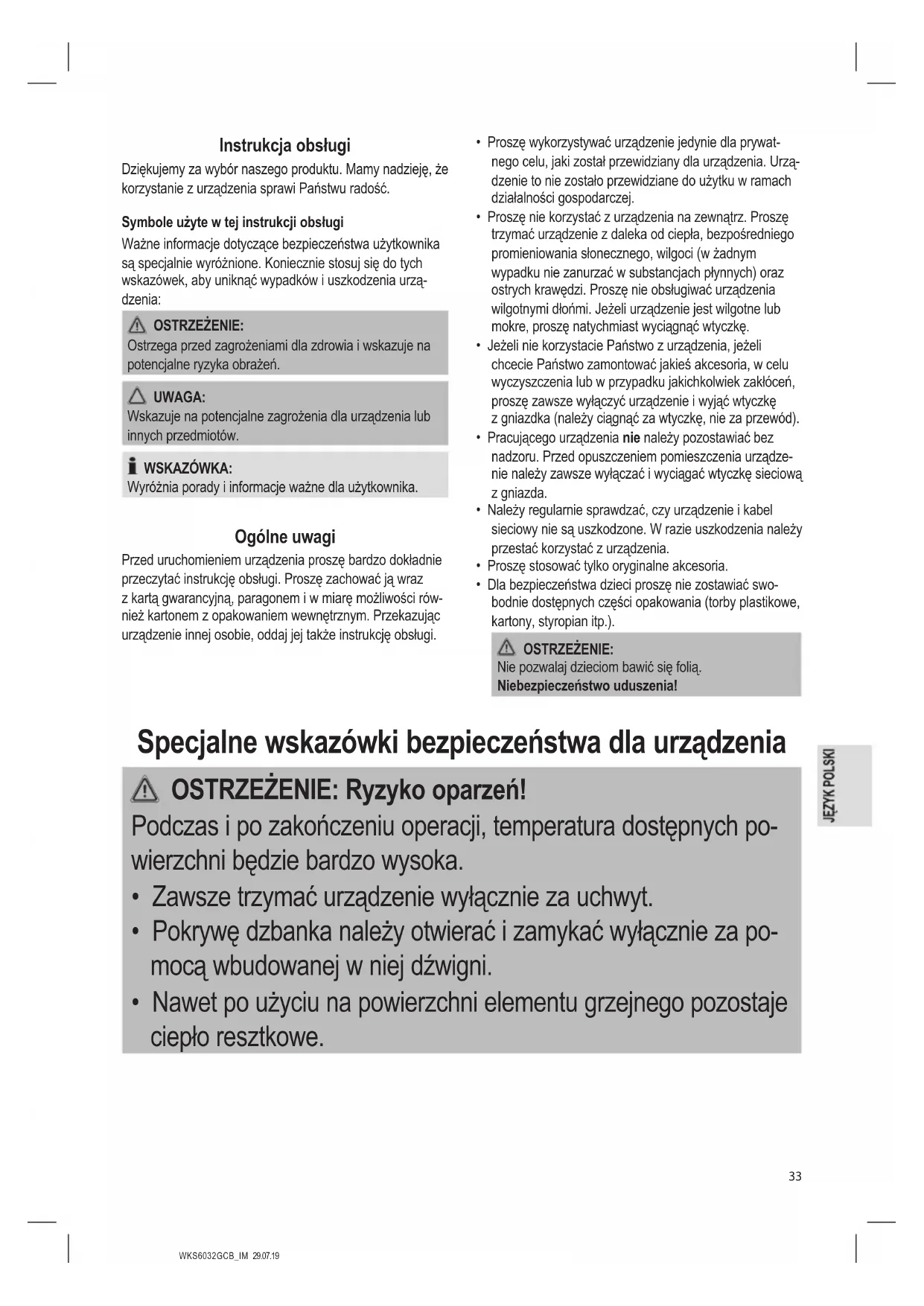 Instrukcja obsługi

Dziękujemy za wybór naszego produktu. Mamy nadzieję, że korzystanie z urządzenia sprawi Państwu radość.

Symbole użyte w tej instrukcji obsługi

Ważne informacje dotyczące bezpieczeństwa użytkownika są specjalnie wyróżnione. Koniecznie stosuj się do tych wskazówek, aby uniknąć wypadków i uszkodzenia urządzenia:

OSTRZEŻENIE:
Ostrzega przed zagrożeniami dla zdrowia i wskazuje na potencjalne ryzyka obrażeń.

UWAGA:
Wskazuje na potencjalne zagrożenia dla urządzenia lub innych przedmiotów.

WSKAZÓWKA:
Wyróżnia porady i informacje ważne dla użytkownika.

Ogólne uwagi

Przed uruchomieniem urządzenia proszę bardzo dokładnie przeczytać instrukcję obsługi. Proszę zachować ją wraz z kartą gwarancyjną, paragonem i w miarę możliwości również kartonem z opakowaniem wewnętrznym. Przekazując urządzenie innej osobie, oddaj jej także instrukcję obsługi.

• Proszę wykorzystywać urządzenie jedynie dla prywatnego celu, jaki został przewidziany dla urządzenia. Urządzenie to nie zostało przewidziane do użytku w ramach działalności gospodarczej.
• Proszę nie korzystać z urządzenia na zewnątrz. Proszę trzymać urządzenie z daleka od ciepła, bezpośredniego promieniowania słonecznego, wilgoci (w żadnym wypadku nie zanurzać w substancjach płynnych) oraz ostrych krawędzi. Proszę nie obsługiwać urządzenia wilgotnymi dłońmi. Jeżeli urządzenie jest wilgotne lub mokre, proszę natychmiast wyciągnąć wtyczkę.
• Jeżeli nie korzystacie Państwo z urządzenia, jeżeli chcecie Państwo zamontować jakieś akcesoria, w celu wyczyszczenia lub w przypadku jakichkolwiek zakłóceń, proszę zawsze wyłączyć urządzenie i wyjąć wtyczkę z gniazdka (należy ciągnąć za wtyczkę, nie za przewód).
• Pracującego urządzenia nie należy pozostawiać bez nadzoru. Przed opuszczeniem pomieszczenia urządzenie należy zawsze wyłączać i wyciągać wtyczkę sieciową z gniazda.
• Należy regularnie sprawdzać, czy urządzenie i kabel sieciowy nie są uszkodzone. W razie uszkodzenia należy przestać korzystać z urządzenia.
• Proszę stosować tylko oryginalne akcesoria.
• Dla bezpieczeństwa dzieci proszę nie zostawiać swobodnie dostępnych części opakowania (torby plastikowe, kartony, styropian itp.).

OSTRZEŻENIE:
Nie pozwalaj dzieciom bawić się folią.
Niebezpieczeństwo uduszenia!

Specjalne wskazówki bezpieczeństwa dla urządzenia

OSTRZEŻENIE: Ryzyko oparzeń!
Podczas i po zakończeniu operacji, temperatura dostępnych powierzchni będzie bardzo wysoka.
• Zawsze trzymać urządzenie wyłącznie za uchwyt.
• Pokrywę dzbanka należy otwierać i zamykać wyłącznie za pomocą wbudowanej w niej dźwigni.
• Nawet po użyciu na powierzchni elementu grzejnego pozostaje ciepło resztkowe.

JĘZYK POLSKI

33

WKS6032GCB_IM 29.07.19